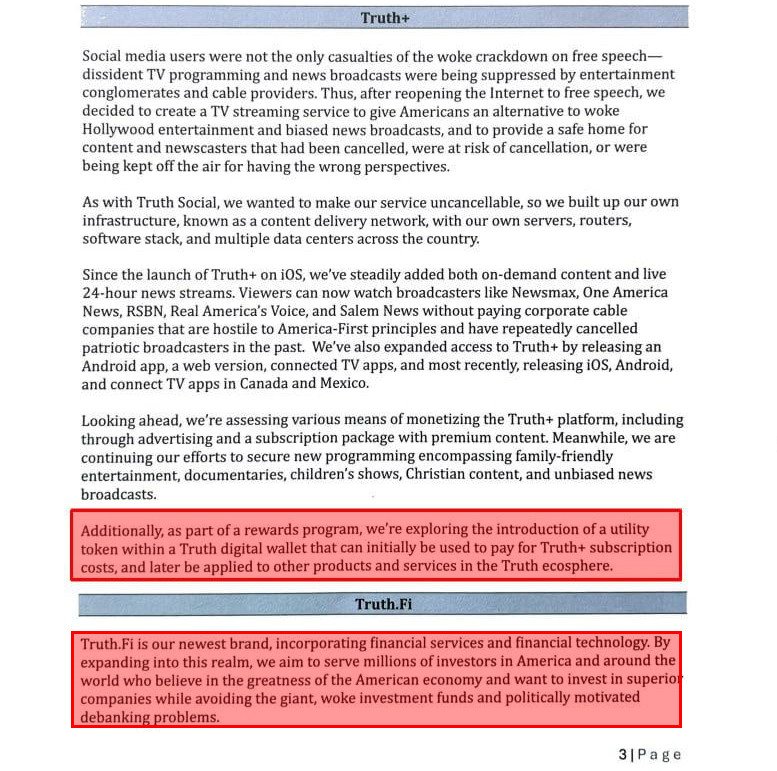 Truth+

Social media users were not the only casualties of the woke crackdown on free speech—dissident TV programming and news broadcasts were being suppressed by entertainment conglomerates and cable providers. Thus, after reopening the Internet to free speech, we decided to create a TV streaming service to give Americans an alternative to woke Hollywood entertainment and biased news broadcasts, and to provide a safe home for content and newscasters that had been cancelled, were at risk of cancellation, or were being kept off the air for having the wrong perspectives.

As with Truth Social, we wanted to make our service uncancellable, so we built up our own infrastructure, known as a content delivery network, with our own servers, routers, software stack, and multiple data centers across the country.

Since the launch of Truth+ on iOS, we've steadily added both on-demand content and live 24-hour news streams. Viewers can now watch broadcasters like Newsmax, One America News, RSBN, Real America's Voice, and Salem News without paying corporate cable companies that are hostile to America-First principles and have repeatedly cancelled patriotic broadcasters in the past. We've also expanded access to Truth+ by releasing an Android app, a web version, connected TV apps, and most recently, releasing iOS, Android, and connect TV apps in Canada and Mexico.

Looking ahead, we're assessing various means of monetizing the Truth+ platform, including through advertising and a subscription package with premium content. Meanwhile, we are continuing our efforts to secure new programming encompassing family-friendly entertainment, documentaries, children's shows, Christian content, and unbiased news broadcasts.

Additionally, as part of a rewards program, we're exploring the introduction of a utility token within a Truth digital wallet that can initially be used to pay for Truth+ subscription costs, and later be applied to other products and services in the Truth ecosphere.

Truth.Fi

Truth.Fi is our newest brand, incorporating financial services and financial technology. By expanding into this realm, we aim to serve millions of investors in America and around the world who believe in the greatness of the American economy and want to invest in superior companies while avoiding the giant, woke investment funds and politically motivated debanking problems.

3 | Page